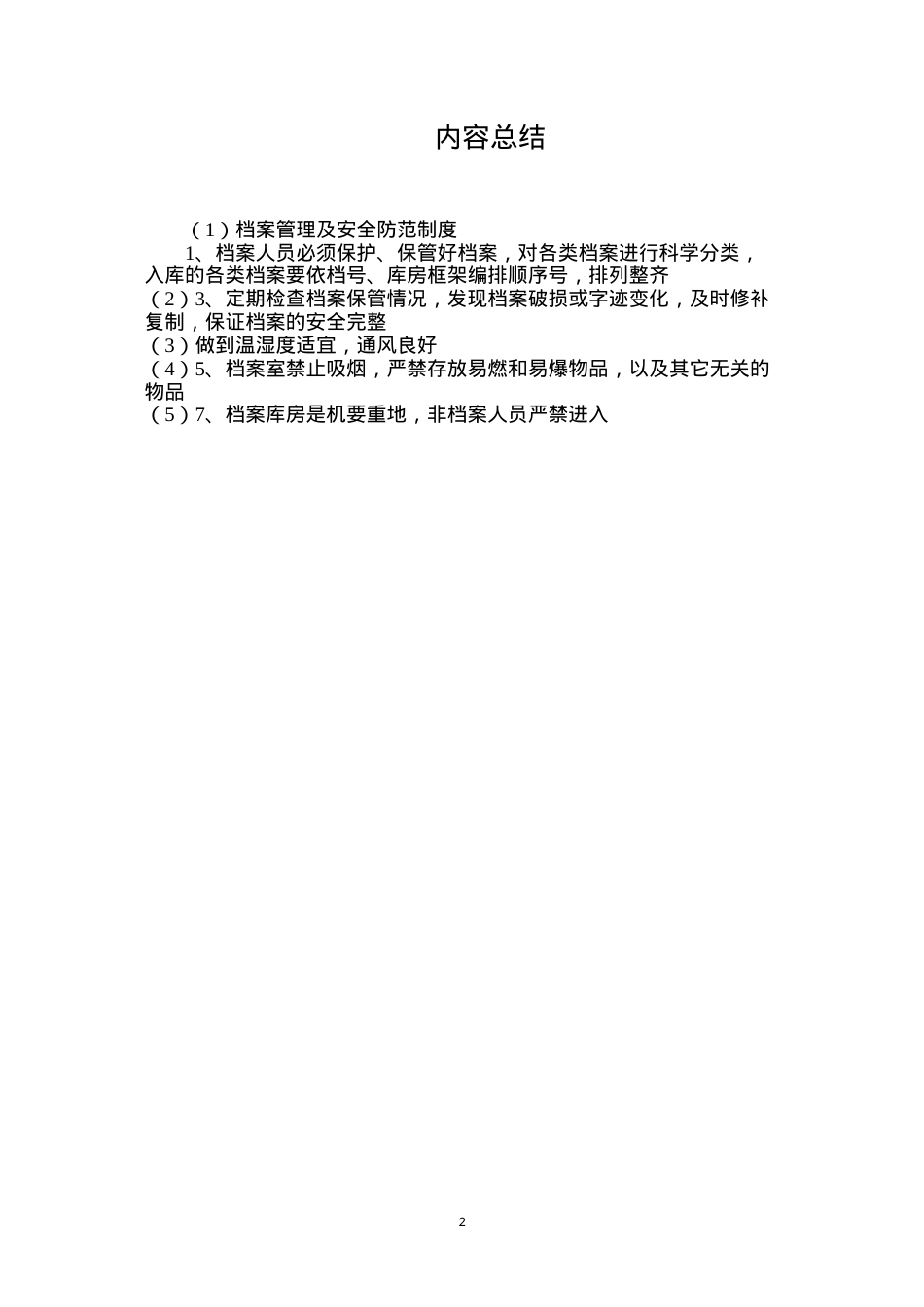 内容总结

（1）档案管理及安全防范制度
1、档案人员必须保护、保管好档案，对各类档案进行科学分类，入库的各类档案要依档号、库房框架编排顺序号，排列整齐
（2）3、定期检查档案保管情况，发现档案破损或字迹变化，及时修补复制，保证档案的安全完整
（3）做到温湿度适宜，通风良好
（4）5、档案室禁止吸烟，严禁存放易燃和易爆物品，以及其它无关的物品
（5）7、档案库房是机要重地，非档案人员严禁进入

2